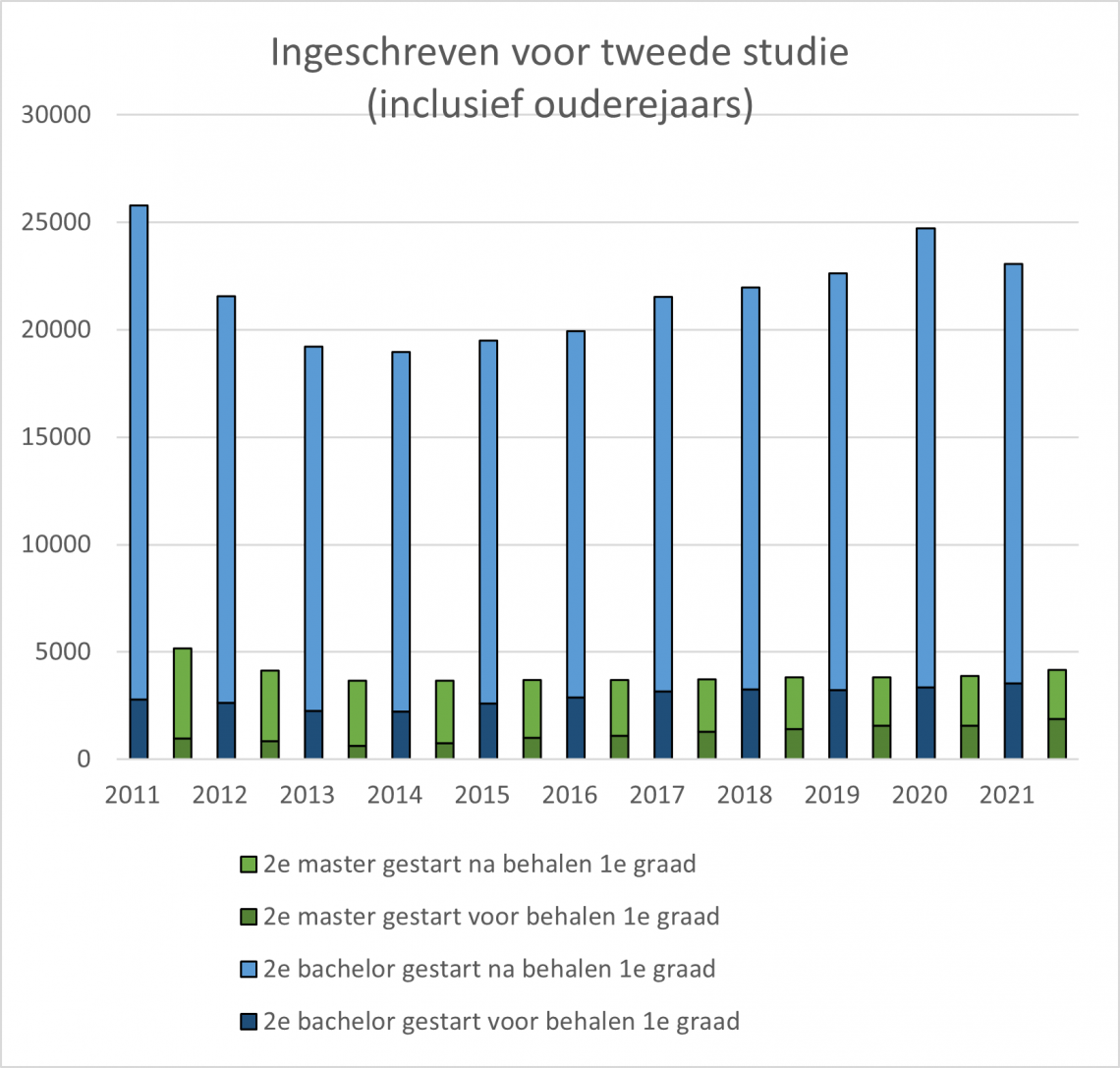 Ingeschreven voor tweede studie
(inclusief ouderejaars)

30000
25000
20000
15000
10000
5000
0

2011 2012 2013 2014 2015 2016 2017 2018 2019 2020 2021

2e master gestart na behalen 1e graad
2e master gestart voor behalen 1e graad
2e bachelor gestart na behalen 1e graad
2e bachelor gestart voor behalen 1e graad